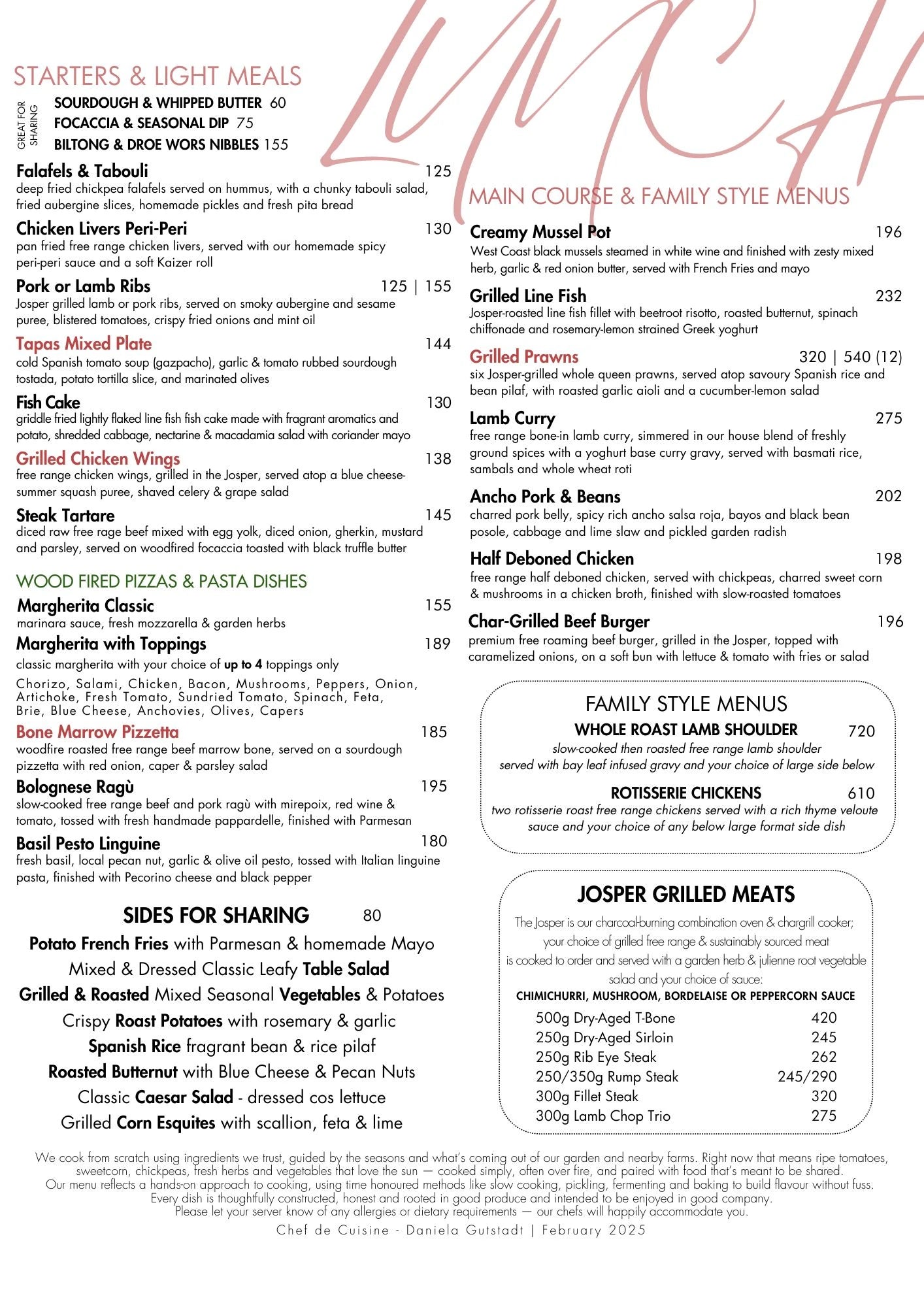 LUNCH

STARTERS & LIGHT MEALS

GREAT FOR SHARING
SOURDOUGH & WHIPPED BUTTER 60
FOCACCIA & SEASONAL DIP 75
BILTONG & DROE WORS NIBBLES 155

Falafels & Tabouli 125
deep fried chickpea falafels served on hummus, with a chunky tabouli salad, fried aubergine slices, homemade pickles and fresh pita bread

Chicken Livers Peri-Peri 130
pan fried free range chicken livers, served with our homemade spicy peri-peri sauce and a soft Kaizer roll

Pork or Lamb Ribs 125 | 155
Josper grilled lamb or pork ribs, served on smoky aubergine and sesame puree, blistered tomatoes, crispy fried onions and mint oil

Tapas Mixed Plate 144
cold Spanish tomato soup (gazpacho), garlic & tomato rubbed sourdough tostada, potato tortilla slice, and marinated olives

Fish Cake 130
griddle fried lightly flaked line fish fish cake made with fragrant aromatics and potato, shredded cabbage, nectarine & macadamia salad with coriander mayo

Grilled Chicken Wings 138
free range chicken wings, grilled in the Josper, served atop a blue cheese-summer squash puree, shaved celery & grape salad

Steak Tartare 145
diced raw free rage beef mixed with egg yolk, diced onion, gherkin, mustard and parsley, served on woodfired focaccia toasted with black truffle butter

WOOD FIRED PIZZAS & PASTA DISHES

Margherita Classic 155
marinara sauce, fresh mozzarella & garden herbs

Margherita with Toppings 189
classic margherita with your choice of up to 4 toppings only

Chorizo, Salami, Chicken, Bacon, Mushrooms, Peppers, Onion, Artichoke, Fresh Tomato, Sundried Tomato, Spinach, Feta, Brie, Blue Cheese, Anchovies, Olives, Capers

Bone Marrow Pizzetta 185
woodfire roasted free range beef marrow bone, served on a sourdough pizzetta with red onion, caper & parsley salad

Bolognese Ragù 195
slow-cooked free range beef and pork ragù with mirepoix, red wine & tomato, tossed with fresh handmade pappardelle, finished with Parmesan

Basil Pesto Linguine 180
fresh basil, local pecan nut, garlic & olive oil pesto, tossed with Italian linguine pasta, finished with Pecorino cheese and black pepper

SIDES FOR SHARING 80
Potato French Fries with Parmesan & homemade Mayo
Mixed & Dressed Classic Leafy Table Salad
Grilled & Roasted Mixed Seasonal Vegetables & Potatoes
Crispy Roast Potatoes with rosemary & garlic
Spanish Rice fragrant bean & rice pilaf
Roasted Butternut with Blue Cheese & Pecan Nuts
Classic Caesar Salad - dressed cos lettuce
Grilled Corn Esquites with scallion, feta & lime

MAIN COURSE & FAMILY STYLE MENUS

Creamy Mussel Pot 196
West Coast black mussels steamed in white wine and finished with zesty mixed herb, garlic & red onion butter, served with French Fries and mayo

Grilled Line Fish 232
Josper-roasted line fish fillet with beetroot risotto, roasted butternut, spinach chiffonade and rosemary-lemon strained Greek yoghurt

Grilled Prawns 320 | 540 (12)
six Josper-grilled whole queen prawns, served atop savoury Spanish rice and bean pilaf, with roasted garlic aioli and a cucumber-lemon salad

Lamb Curry 275
free range bone-in lamb curry, simmered in our house blend of freshly ground spices with a yoghurt base curry gravy, served with basmati rice, sambals and whole wheat roti

Ancho Pork & Beans 202
charred pork belly, spicy rich ancho salsa roja, bayos and black bean posole, cabbage and lime slaw and pickled garden radish

Half Deboned Chicken 198
free range half deboned chicken, served with chickpeas, charred sweet corn & mushrooms in a chicken broth, finished with slow-roasted tomatoes

Char-Grilled Beef Burger 196
premium free roaming beef burger, grilled in the Josper, topped with caramelized onions, on a soft bun with lettuce & tomato with fries or salad

FAMILY STYLE MENUS
WHOLE ROAST LAMB SHOULDER 720
slow-cooked then roasted free range lamb shoulder
served with bay leaf infused gravy and your choice of large side below

ROTISSERIE CHICKENS 610
two rotisserie roast free range chickens served with a rich thyme veloute sauce and your choice of any below large format side dish

JOSPER GRILLED MEATS
The Josper is our charcoal-burning combination oven & chargrill cooker; your choice of grilled free range & sustainably sourced meat is cooked to order and served with a garden herb & julienne root vegetable salad and your choice of sauce:
CHIMICHURRI, MUSHROOM, BORDELAISE OR PEPPERCORN SAUCE
500g Dry-Aged T-Bone 420
250g Dry-Aged Sirloin 245
250g Rib Eye Steak 262
250/350g Rump Steak 245/290
300g Fillet Steak 320
300g Lamb Chop Trio 275

We cook from scratch using ingredients we trust, guided by the seasons and what's coming out of our garden and nearby farms. Right now that means ripe tomatoes, sweetcorn, chickpeas, fresh herbs and vegetables that love the sun — cooked simply, often over fire, and paired with food that's meant to be shared.
Our menu reflects a hands-on approach to cooking, using time honoured methods like slow cooking, pickling, fermenting and baking to build flavour without fuss.
Every dish is thoughtfully constructed, honest and rooted in good produce and intended to be enjoyed in good company.
Please let your server know of any allergies or dietary requirements — our chefs will happily accommodate you.

Chef de Cuisine - Daniela Gutstadt | February 2025